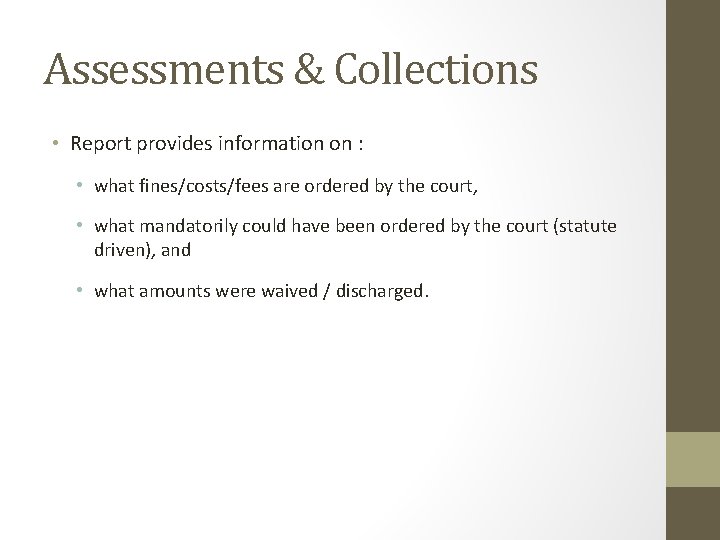 Assessments & Collections

• Report provides information on :

• what fines/costs/fees are ordered by the court,

• what mandatorily could have been ordered by the court (statute driven), and

• what amounts were waived / discharged.